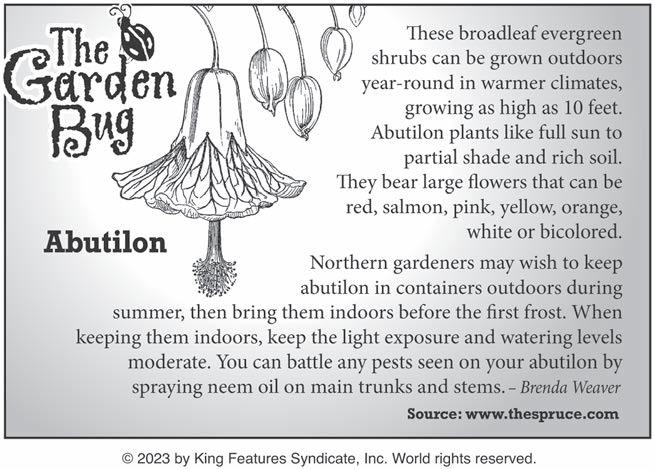 The Garden Bug

Abutilon

These broadleaf evergreen shrubs can be grown outdoors year-round in warmer climates, growing as high as 10 feet. Abutilon plants like full sun to partial shade and rich soil. They bear large flowers that can be red, salmon, pink, yellow, orange, white or bicolored.

Northern gardeners may wish to keep abutilon in containers outdoors during summer, then bring them indoors before the first frost. When keeping them indoors, keep the light exposure and watering levels moderate. You can battle any pests seen on your abutilon by spraying neem oil on main trunks and stems. – Brenda Weaver

Source: www.thespruce.com

© 2023 by King Features Syndicate, Inc. World rights reserved.